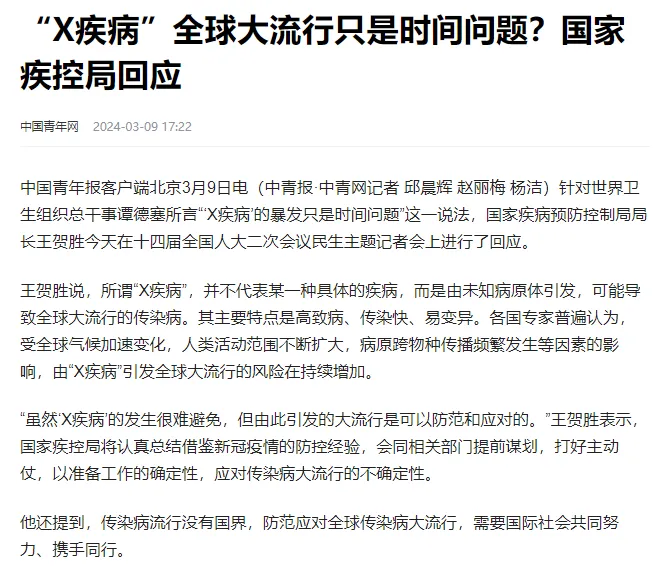 “X疾病”全球大流行只是时间问题？国家疾控局回应

中国青年网 2024-03-09 17:22

中国青年报客户端北京3月9日电（中青报·中青网记者 邱晨辉 赵丽梅 杨洁）针对世界卫生组织总干事谭德塞所言“‘X疾病’的暴发只是时间问题”这一说法，国家疾病预防控制局局长王贺胜今天在十四届全国人大二次会议民生主题记者会上进行了回应。

王贺胜说，所谓“X疾病”，并不代表某一种具体的疾病，而是由未知病原体引发，可能导致全球大流行的传染病。其主要特点是高致病、传染快、易变异。各国专家普遍认为，受全球气候加速变化，人类活动范围不断扩大，病原跨物种传播频繁发生等因素的影响，由“X疾病”引发全球大流行的风险在持续增加。

“虽然‘X疾病’的发生很难避免，但由此引发的大流行是可以防范和应对的。”王贺胜表示，国家疾控局将认真总结借鉴新冠疫情的防控经验，会同相关部门提前谋划，打好主动仗，以准备工作的确定性，应对传染病大流行的不确定性。

他还提到，传染病流行没有国界，防范应对全球传染病大流行，需要国际社会共同努力、携手同行。